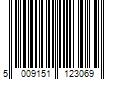 5 009151 123069